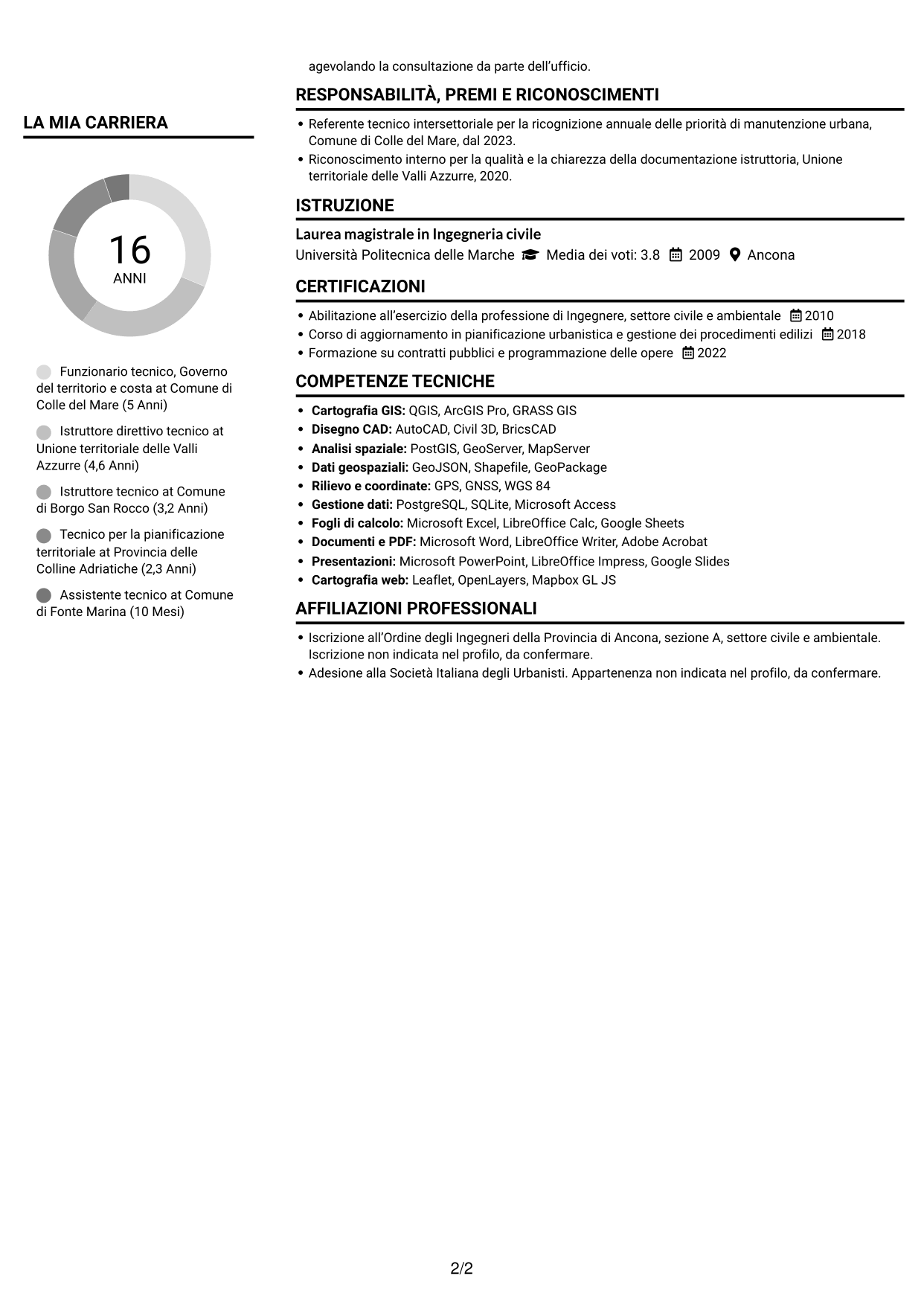 LA MIA CARRIERA

16
ANNI

Funzionario tecnico, Governo del territorio e costa at Comune di Colle del Mare (5 Anni)

Istruttore direttivo tecnico at Unione territoriale delle Valli Azzurre (4,6 Anni)

Istruttore tecnico at Comune di Borgo San Rocco (3,2 Anni)

Tecnico per la pianificazione territoriale at Provincia delle Colline Adriatiche (2,3 Anni)

Assistente tecnico at Comune di Fonte Marina (10 Mesi)

agevolando la consultazione da parte dell'ufficio.

RESPONSABILITÀ, PREMI E RICONOSCIMENTI

• Referente tecnico intersettoriale per la ricognizione annuale delle priorità di manutenzione urbana, Comune di Colle del Mare, dal 2023.
• Riconoscimento interno per la qualità e la chiarezza della documentazione istruttoria, Unione territoriale delle Valli Azzurre, 2020.

ISTRUZIONE

Laurea magistrale in Ingegneria civile
Università Politecnica delle Marche Media dei voti: 3.8 2009 Ancona

CERTIFICAZIONI

• Abilitazione all'esercizio della professione di Ingegnere, settore civile e ambientale 2010
• Corso di aggiornamento in pianificazione urbanistica e gestione dei procedimenti edilizi 2018
• Formazione su contratti pubblici e programmazione delle opere 2022

COMPETENZE TECNICHE

• Cartografia GIS: QGIS, ArcGIS Pro, GRASS GIS
• Disegno CAD: AutoCAD, Civil 3D, BricsCAD
• Analisi spaziale: PostGIS, GeoServer, MapServer
• Dati geospaziali: GeoJSON, Shapefile, GeoPackage
• Rilievo e coordinate: GPS, GNSS, WGS 84
• Gestione dati: PostgreSQL, SQLite, Microsoft Access
• Fogli di calcolo: Microsoft Excel, LibreOffice Calc, Google Sheets
• Documenti e PDF: Microsoft Word, LibreOffice Writer, Adobe Acrobat
• Presentazioni: Microsoft PowerPoint, LibreOffice Impress, Google Slides
• Cartografia web: Leaflet, OpenLayers, Mapbox GL JS

AFFILIAZIONI PROFESSIONALI

• Iscrizione all'Ordine degli Ingegneri della Provincia di Ancona, sezione A, settore civile e ambientale. Iscrizione non indicata nel profilo, da confermare.
• Adesione alla Società Italiana degli Urbanisti. Appartenenza non indicata nel profilo, da confermare.

2/2